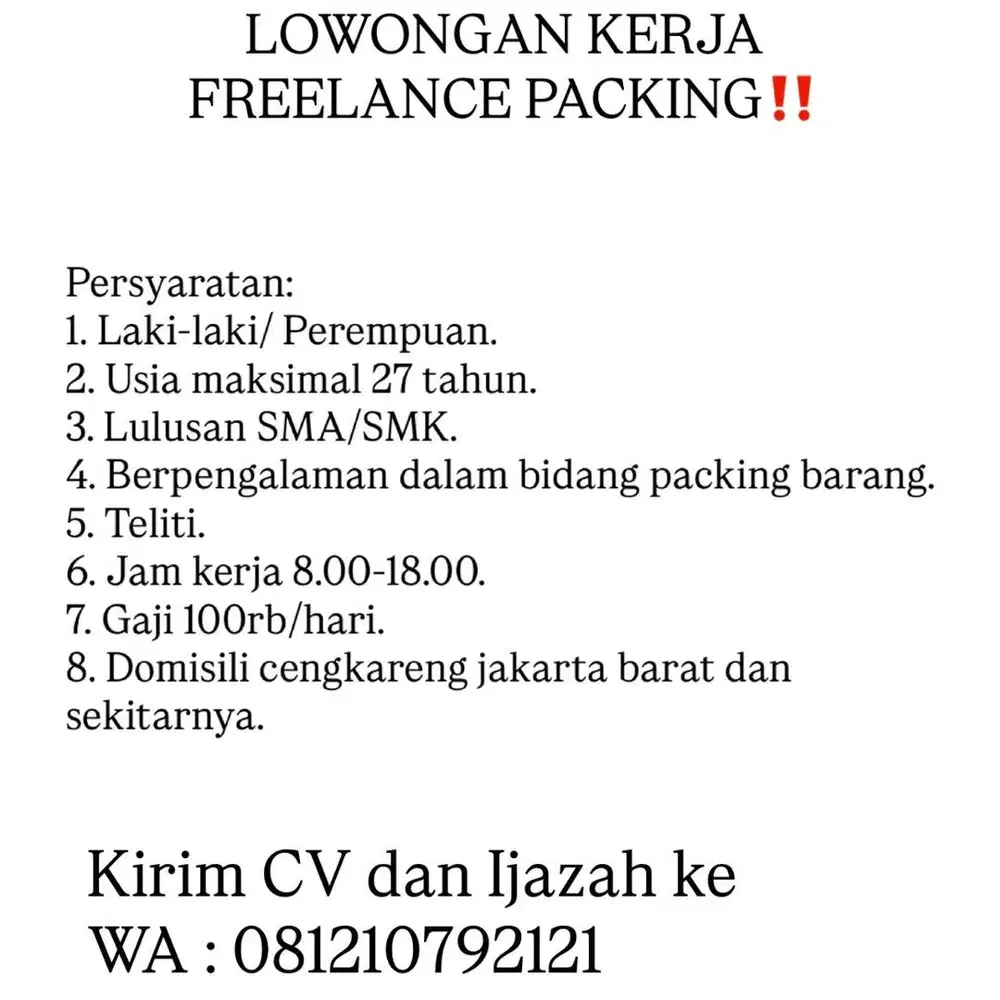 LOWONGAN KERJA
FREELANCE PACKING‼️

Persyaratan:
1. Laki-laki/ Perempuan.
2. Usia maksimal 27 tahun.
3. Lulusan SMA/SMK.
4. Berpengalaman dalam bidang packing barang.
5. Teliti.
6. Jam kerja 8.00-18.00.
7. Gaji 100rb/hari.
8. Domisili cengkareng jakarta barat dan sekitarnya.

Kirim CV dan Ijazah ke
WA : 081210792121